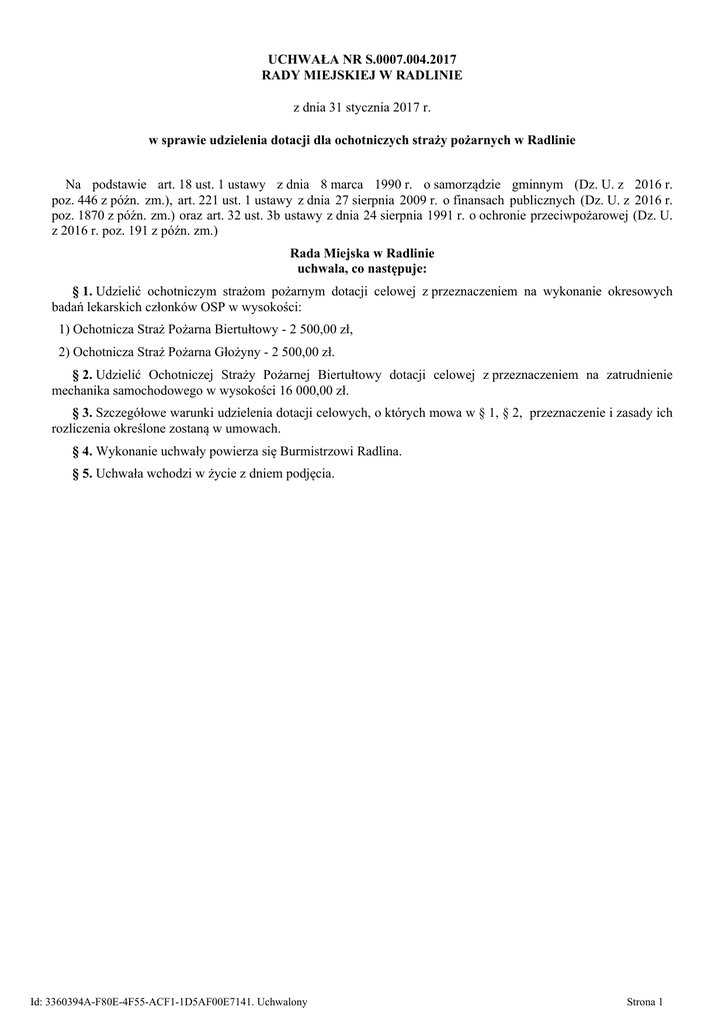 UCHWAŁA NR S.0007.004.2017
RADY MIEJSKIEJ W RADLINIE

z dnia 31 stycznia 2017 r.

w sprawie udzielenia dotacji dla ochotniczych straży pożarnych w Radlinie

Na podstawie art. 18 ust. 1 ustawy z dnia 8 marca 1990 r. o samorządzie gminnym (Dz. U. z 2016 r. poz. 446 z późn. zm.), art. 221 ust. 1 ustawy z dnia 27 sierpnia 2009 r. o finansach publicznych (Dz. U. z 2016 r. poz. 1870 z późn. zm.) oraz art. 32 ust. 3b ustawy z dnia 24 sierpnia 1991 r. o ochronie przeciwpożarowej (Dz. U. z 2016 r. poz. 191 z późn. zm.)

Rada Miejska w Radlinie
uchwala, co następuje:

§ 1. Udzielić ochotniczym strażom pożarnym dotacji celowej z przeznaczeniem na wykonanie okresowych badań lekarskich członków OSP w wysokości:

1) Ochotnicza Straż Pożarna Biertułtowy - 2 500,00 zł,

2) Ochotnicza Straż Pożarna Głożyny - 2 500,00 zł.

§ 2. Udzielić Ochotniczej Straży Pożarnej Biertułtowy dotacji celowej z przeznaczeniem na zatrudnienie mechanika samochodowego w wysokości 16 000,00 zł.

§ 3. Szczegółowe warunki udzielenia dotacji celowych, o których mowa w § 1, § 2, przeznaczenie i zasady ich rozliczenia określone zostaną w umowach.

§ 4. Wykonanie uchwały powierza się Burmistrzowi Radlina.

§ 5. Uchwała wchodzi w życie z dniem podjęcia.

Id: 3360394A-F80E-4F55-ACF1-1D5AF00E7141. Uchwalony

Strona 1